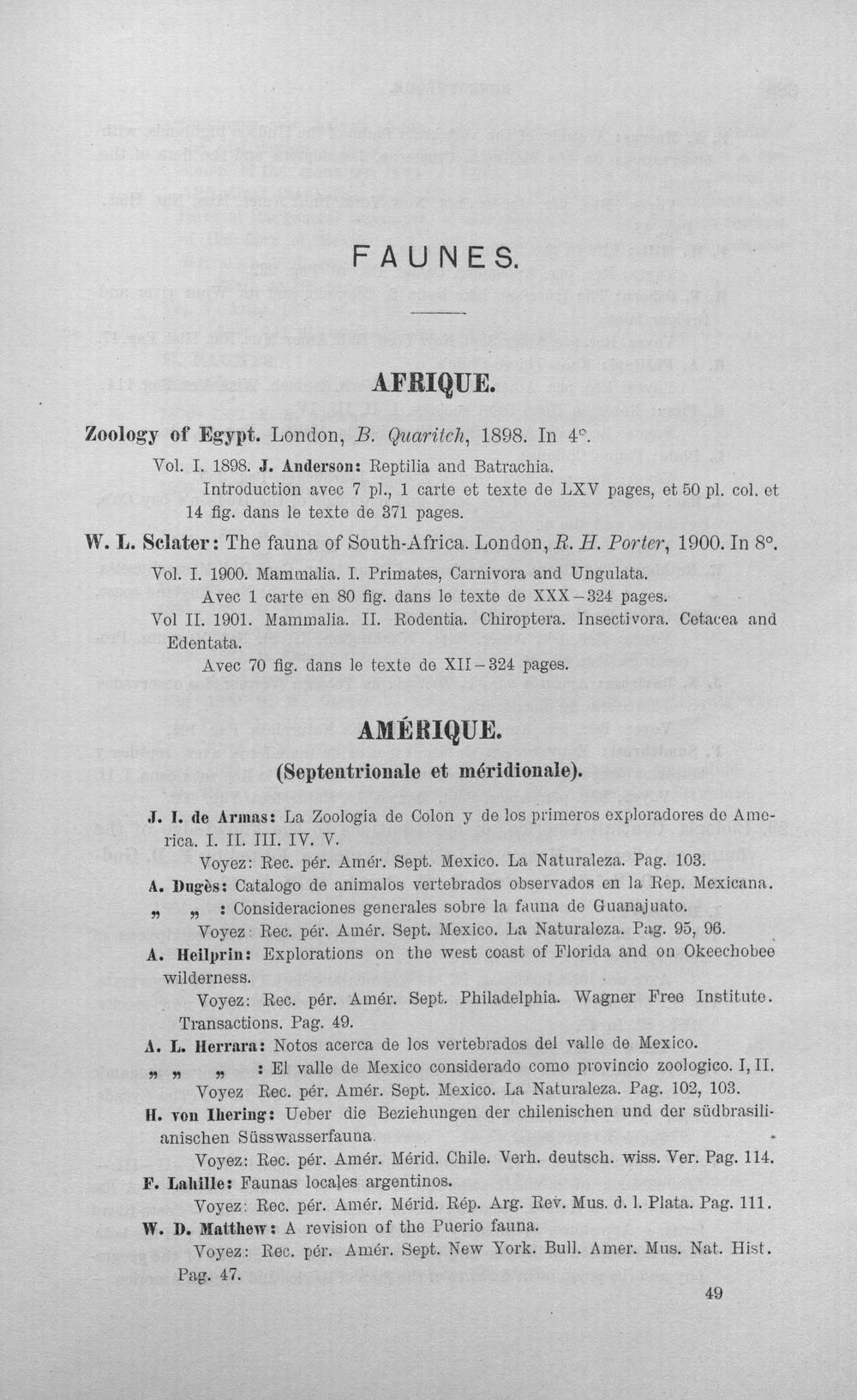 FAUNES.

AFRIQUE.

Zoology of Egypt. London, B. Quaritch, 1898. In 4°.

Vol. I. 1898. J. Anderson: Reptilia and Batrachia.

Introduction avec 7 pl., 1 carte et texte de LXV pages, et 50 pl. col. et 14 fig. dans le texte de 371 pages.

W. L. Sclater: The fauna of South-Africa. London, R. H. Porter, 1900. In 8°.

Vol. I. 1900. Mammalia. I. Primates, Carnivora and Ungulata.

Avec 1 carte en 80 fig. dans le texte de XXX-324 pages.

Vol II. 1901. Mammalia. II. Rodentia. Chiroptera. Insectivora. Cetacea and Edentata.

Avec 70 fig. dans le texte de XII-324 pages.

AMÉRIQUE.

(Septentrionale et méridionale).

J. I. de Armas: La Zoologia de Colon y de los primeros exploradores de America. I. II. III. IV. V.

Voyez: Rec. pér. Amér. Sept. Mexico. La Naturaleza. Pag. 103.

A. Dugès: Catalogo de animalos vertebrados observados en la Rep. Mexicana.

" " : Consideraciones generales sobre la fauna de Guanajuato.

Voyez: Rec. pér. Amér. Sept. Mexico. La Naturaleza. Pag. 95, 96.

A. Heilprin: Explorations on the west coast of Florida and on Okeechobee wilderness.

Voyez: Rec. pér. Amér. Sept. Philadelphia. Wagner Free Institute. Transactions. Pag. 49.

A. L. Herrara: Notos acerca de los vertebrados del valle de Mexico.

" " " : El valle de Mexico considerado como provincio zoologico. I, II.

Voyez Rec. pér. Amér. Sept. Mexico. La Naturaleza. Pag. 102, 103.

H. von Ihering: Ueber die Beziehungen der chilenischen und der südbrasilianischen Süsswasserfauna.

Voyez: Rec. pér. Amér. Mérid. Chile. Verh. deutsch. wiss. Ver. Pag. 114.

F. Lahille: Faunas locales argentinos.

Voyez: Rec. pér. Amér. Mérid. Rép. Arg. Rev. Mus. d. l. Plata. Pag. 111.

W. D. Matthew: A revision of the Puerio fauna.

Voyez: Rec. pér. Amér. Sept. New York. Bull. Amer. Mus. Nat. Hist. Pag. 47.

49